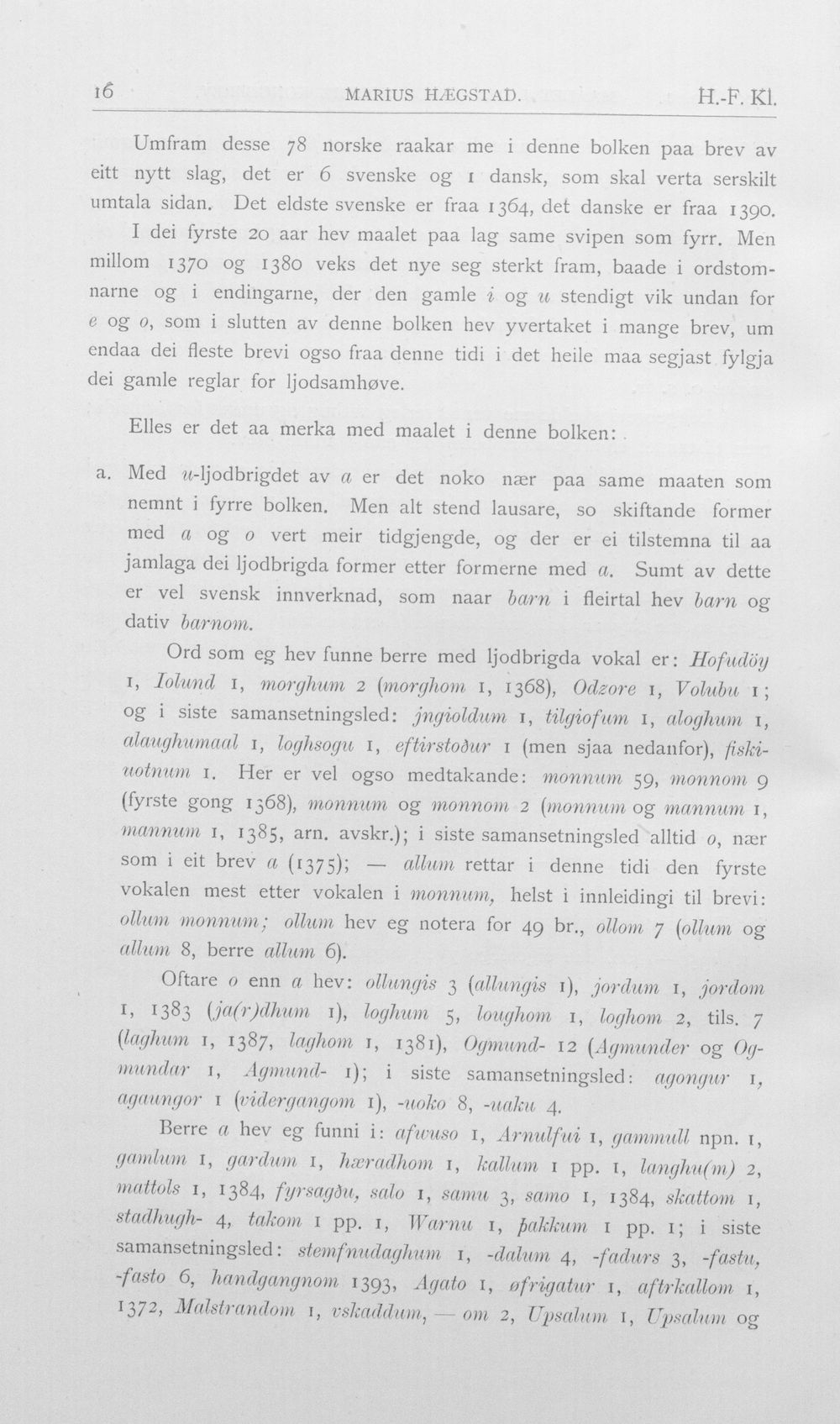 16 MARIUS HÆGSTAD. H.-F. Kl.

Umfram desse 78 norske raakar me i denne bolken paa brev av eitt nytt slag, det er 6 svenske og 1 dansk, som skal verta serskilt umtala sidan. Det eldste svenske er fraa 1364, det danske er fraa 1390.

I dei fyrste 20 aar hev maalet paa lag same svipen som fyrr. Men millom 1370 og 1380 veks det nye seg sterkt fram, baade i ordstomnarne og i endingarne, der den gamle i og u stendigt vik undan for e og o, som i slutten av denne bolken hev yvertaket i mange brev, um endaa dei fleste brevi ogso fraa denne tidi i det heile maa segjast fylgja dei gamle reglar for ljodsamhøve.

Elles er det aa merka med maalet i denne bolken:

a. Med u-ljodbrigdet av a er det noko nær paa same maaten som nemnt i fyrre bolken. Men alt stend lausare, so skiftande former med a og o vert meir tidgjengde, og der er ei tilstemna til aa jamlaga dei ljodbrigda former etter formerne med a. Sumt av dette er vel svensk innverknad, som naar barn i fleirtal hev barn og dativ barnom.

Ord som eg hev funne berre med ljodbrigda vokal er: Hofudöy 1, Iolund 1, morghum 2 (morghom 1, 1368), Odzore 1, Volubu 1; og i siste samansetningsled: jngioldum 1, tilgiofum 1, aloghum 1, alaughumaal 1, loghsogu 1, eftirstoður 1 (men sjaa nedanfor), fiskiuotnum 1. Her er vel ogso medtakande: monnum 59, monnom 9 (fyrste gong 1368), monnum og monnom 2 (monnum og mannum 1, mannum 1, 1385, arn. avskr.); i siste samansetningsled alltid o, nær som i eit brev a (1375); — allum rettar i denne tidi den fyrste vokalen mest etter vokalen i monnum, helst i innleidingi til brevi: ollum monnum; ollum hev eg notera for 49 br., ollom 7 (ollum og allum 8, berre allum 6).

Oftare o enn a hev: ollungis 3 (allungis 1), jordum 1, jordom 1, 1383 (ja(r)dhum 1), loghum 5, loughom 1, loghom 2, tils. 7 (laghum 1, 1387, laghom 1, 1381), Ogmund- 12 (Agmunder og Ogmundar 1, Agmund- 1); i siste samansetningsled: agongur 1, agaungor 1 (vidergangom 1), -uoko 8, -uaku 4.

Berre a hev eg funni i: afwuso 1, Arnulfui 1, gammull npn. 1, gamlum 1, gardum 1, hæradhom 1, kallum 1 pp. 1, langhu(m) 2, mattols 1, 1384, fyrsagðu, salo 1, samu 3, samo 1, 1384, skattom 1, stadhugh- 4, takom 1 pp. 1, Warnu 1, þakkum 1 pp. 1; i siste samansetningsled: stemfnudaghum 1, -dalum 4, -fadurs 3, -fastu, -fasto 6, handgangnom 1393, Agato 1, øfrigatur 1, aftrkallom 1, 1372, Malstrandom 1, vskaddum, — om 2, Upsalum 1, Upsalum og